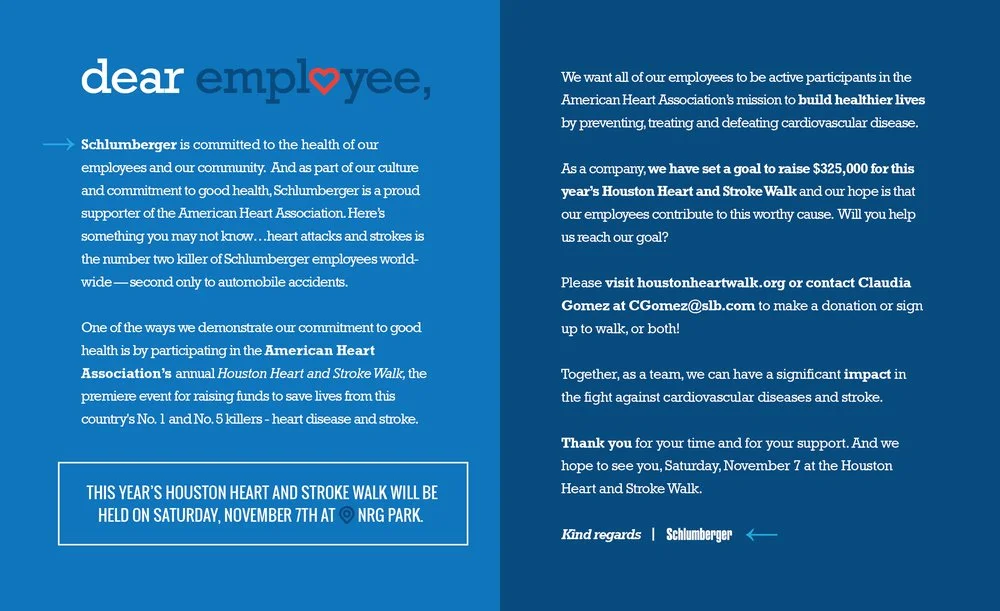 dear employee,

Schlumberger is committed to the health of our employees and our community. And as part of our culture and commitment to good health, Schlumberger is a proud supporter of the American Heart Association. Here's something you may not know…heart attacks and strokes is the number two killer of Schlumberger employees worldwide — second only to automobile accidents.

One of the ways we demonstrate our commitment to good health is by participating in the American Heart Association's annual Houston Heart and Stroke Walk, the premiere event for raising funds to save lives from this country's No. 1 and No. 5 killers - heart disease and stroke.

THIS YEAR'S HOUSTON HEART AND STROKE WALK WILL BE HELD ON SATURDAY, NOVEMBER 7TH AT NRG PARK.

We want all of our employees to be active participants in the American Heart Association's mission to build healthier lives by preventing, treating and defeating cardiovascular disease.

As a company, we have set a goal to raise $325,000 for this year's Houston Heart and Stroke Walk and our hope is that our employees contribute to this worthy cause. Will you help us reach our goal?

Please visit houstonheartwalk.org or contact Claudia Gomez at CGomez@slb.com to make a donation or sign up to walk, or both!

Together, as a team, we can have a significant impact in the fight against cardiovascular diseases and stroke.

Thank you for your time and for your support. And we hope to see you, Saturday, November 7 at the Houston Heart and Stroke Walk.

Kind regards | Schlumberger